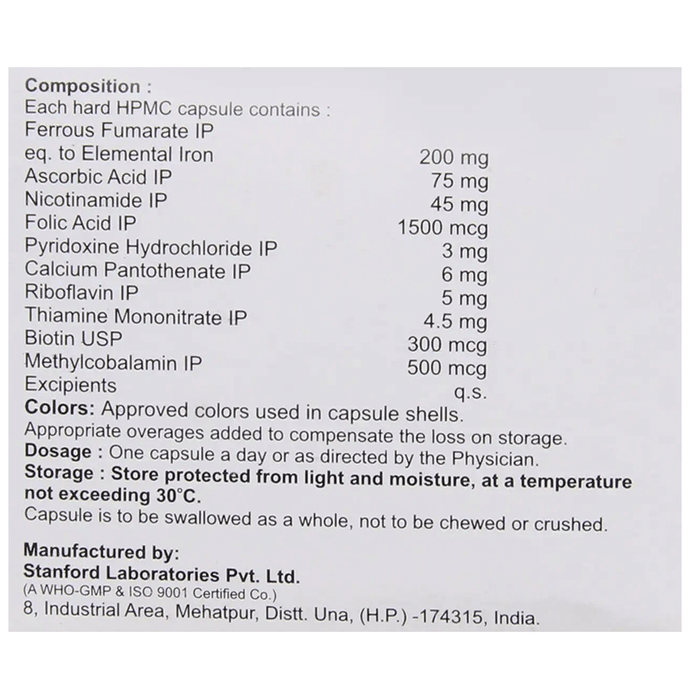 Composition :
Each hard HPMC capsule contains :

| | |
|---|---|
| Ferrous Fumarate IP | |
| eq. to Elemental Iron | 200 mg |
| Ascorbic Acid IP | 75 mg |
| Nicotinamide IP | 45 mg |
| Folic Acid IP | 1500 mcg |
| Pyridoxine Hydrochloride IP | 3 mg |
| Calcium Pantothenate IP | 6 mg |
| Riboflavin IP | 5 mg |
| Thiamine Mononitrate IP | 4.5 mg |
| Biotin USP | 300 mcg |
| Methylcobalamin IP | 500 mcg |
| Excipients | q.s. |

Colors: Approved colors used in capsule shells.
Appropriate overages added to compensate the loss on storage.
Dosage : One capsule a day or as directed by the Physician.
Storage : Store protected from light and moisture, at a temperature not exceeding 30°C.
Capsule is to be swallowed as a whole, not to be chewed or crushed.

Manufactured by:
Stanford Laboratories Pvt. Ltd.
(A WHO-GMP & ISO 9001 Certified Co.)
8, Industrial Area, Mehatpur, Distt. Una, (H.P.) -174315, India.